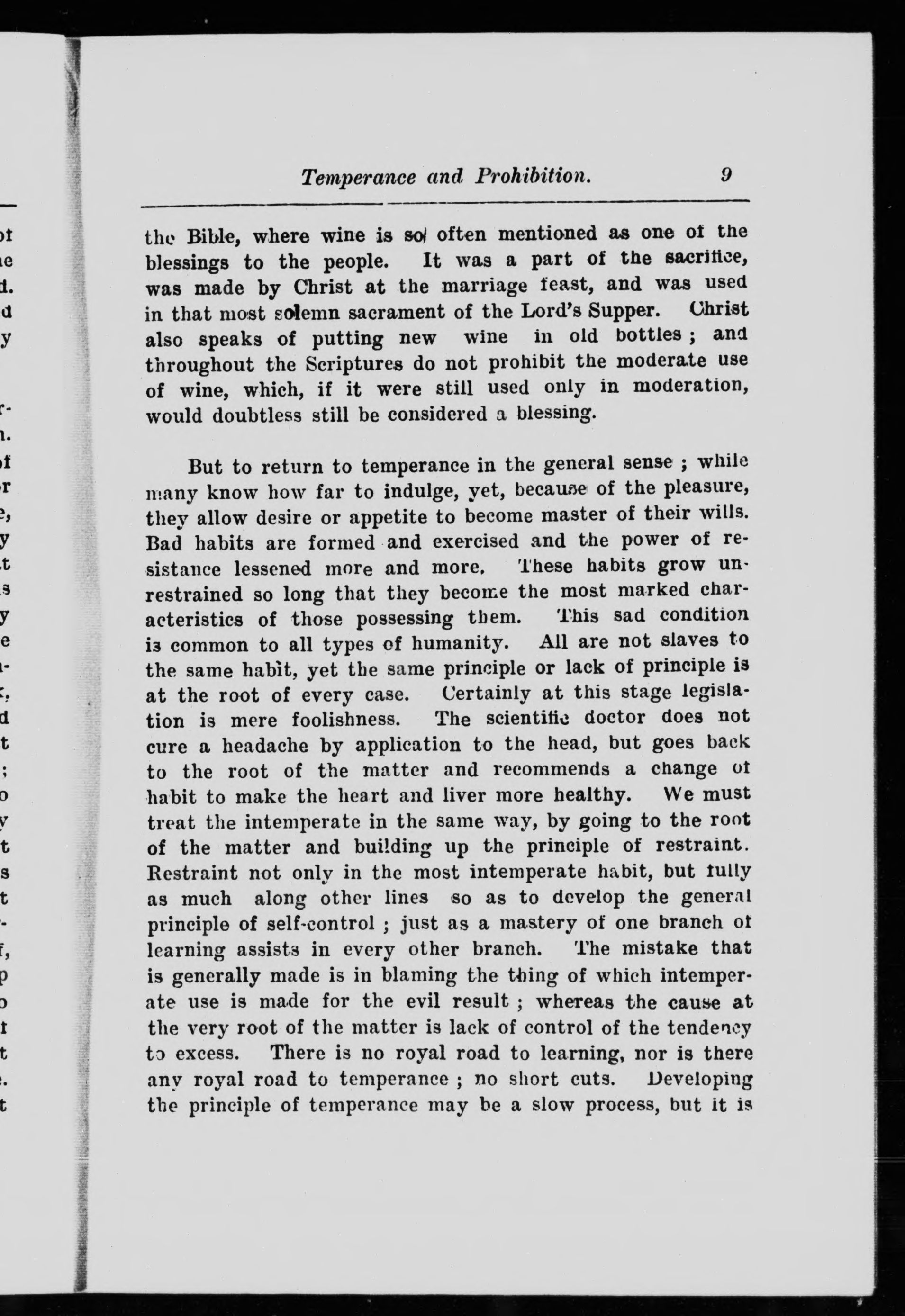 Temperance and Prohibition. 9

the Bible, where wine is so often mentioned as one of the blessings to the people. It was a part of the sacrifice, was made by Christ at the marriage feast, and was used in that most solemn sacrament of the Lord's Supper. Christ also speaks of putting new wine in old bottles ; and throughout the Scriptures do not prohibit the moderate use of wine, which, if it were still used only in moderation, would doubtless still be considered a blessing.

But to return to temperance in the general sense ; while many know how far to indulge, yet, because of the pleasure, they allow desire or appetite to become master of their wills. Bad habits are formed and exercised and the power of resistance lessened more and more. These habits grow unrestrained so long that they become the most marked characteristics of those possessing them. This sad condition is common to all types of humanity. All are not slaves to the same habit, yet the same principle or lack of principle is at the root of every case. Certainly at this stage legislation is mere foolishness. The scientific doctor does not cure a headache by application to the head, but goes back to the root of the matter and recommends a change of habit to make the heart and liver more healthy. We must treat the intemperate in the same way, by going to the root of the matter and building up the principle of restraint. Restraint not only in the most intemperate habit, but fully as much along other lines so as to develop the general principle of self-control ; just as a mastery of one branch of learning assists in every other branch. The mistake that is generally made is in blaming the thing of which intemperate use is made for the evil result ; whereas the cause at the very root of the matter is lack of control of the tendency to excess. There is no royal road to learning, nor is there any royal road to temperance ; no short cuts. Developing the principle of temperance may be a slow process, but it is